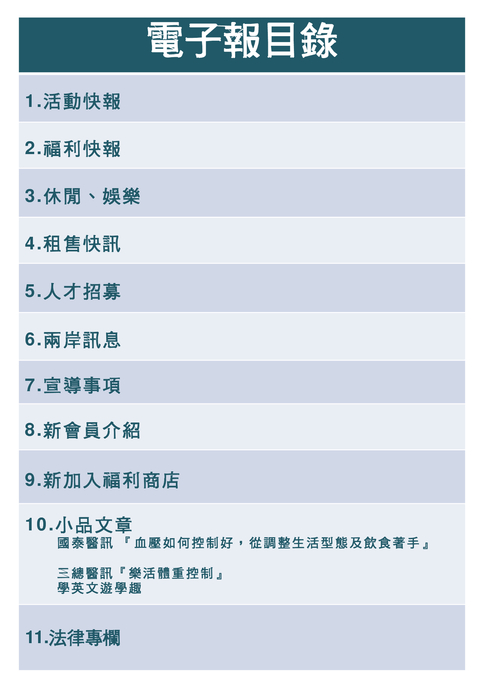 電子報目錄

1.活動快報

2.福利快報

3.休閒、娛樂

4.租售快訊

5.人才招募

6.兩岸訊息

7.宣導事項

8.新會員介紹

9.新加入福利商店

10.小品文章
國泰醫訊 『血壓如何控制好，從調整生活型態及飲食著手』

三總醫訊『樂活體重控制』
學英文遊學趣

11.法律專欄